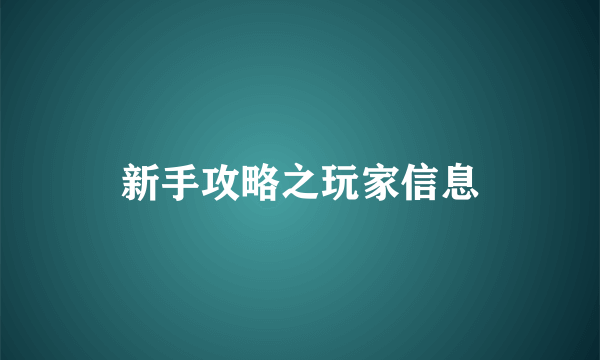 新手攻略之玩家信息